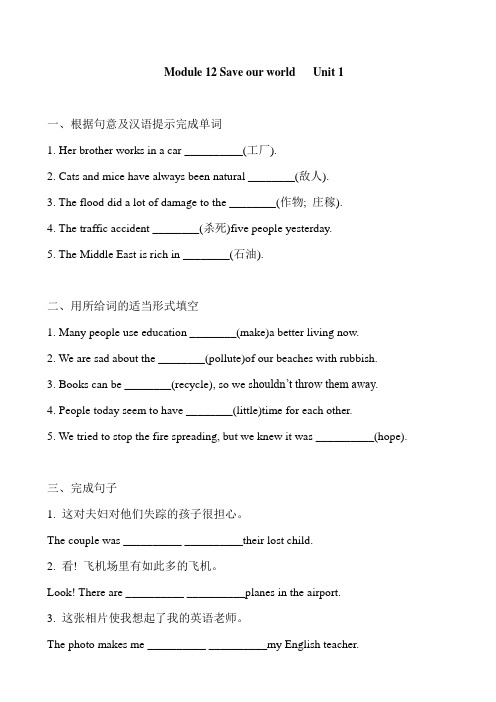 Module 12 Save our world　Unit 1

一、根据句意及汉语提示完成单词

1. Her brother works in a car __________(工厂).

2. Cats and mice have always been natural ________(敌人).

3. The flood did a lot of damage to the ________(作物; 庄稼).

4. The traffic accident ________(杀死)five people yesterday.

5. The Middle East is rich in ________(石油).

二、用所给词的适当形式填空

1. Many people use education ________(make)a better living now.

2. We are sad about the ________(pollute)of our beaches with rubbish.

3. Books can be ________(recycle), so we shouldn't throw them away.

4. People today seem to have ________(little)time for each other.

5. We tried to stop the fire spreading, but we knew it was __________(hope).

三、完成句子

1. 这对夫妇对他们失踪的孩子很担心。

The couple was __________ __________their lost child.

2. 看! 飞机场里有如此多的飞机。

Look! There are __________ __________planes in the airport.

3. 这张相片使我想起了我的英语老师。

The photo makes me __________ __________my English teacher.